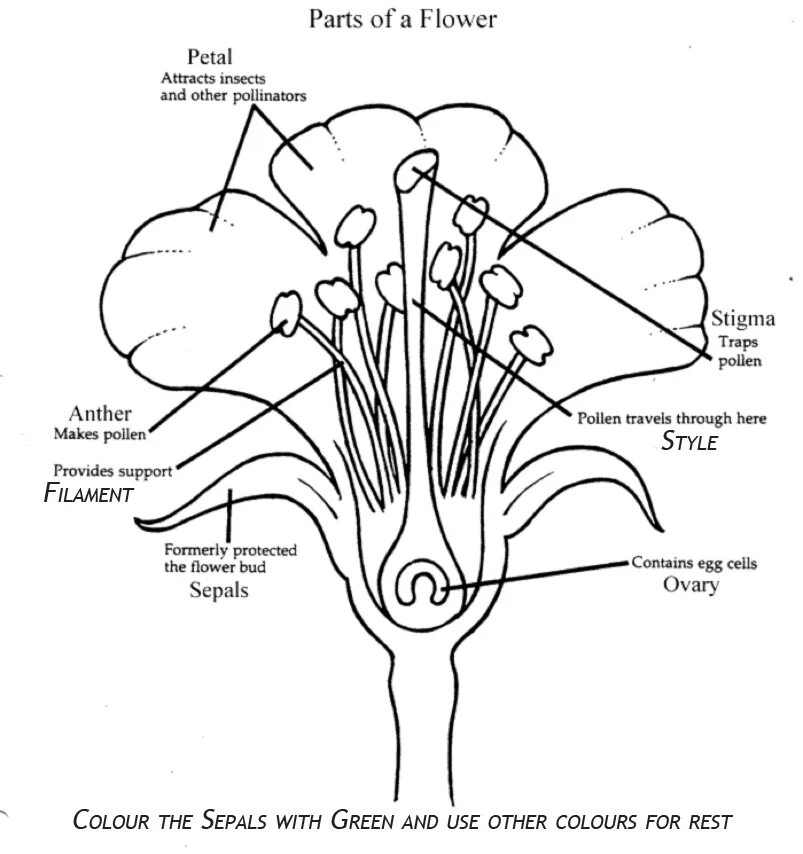 Parts of a Flower

Petal
Attracts insects and other pollinators

Stigma
Traps pollen

Anther
Makes pollen

Pollen travels through here
STYLE

Provides support
FILAMENT

Formerly protected the flower bud
Sepals

Contains egg cells
Ovary

COLOUR THE SEPALS WITH GREEN AND USE OTHER COLOURS FOR REST